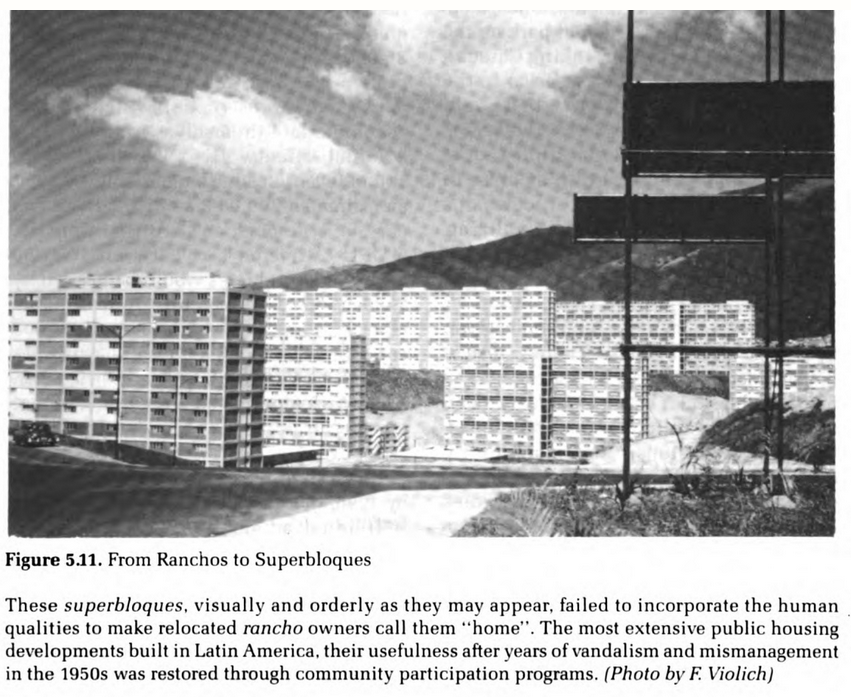 Figure 5.11. From Ranchos to Superbloques

These superbloques, visually and orderly as they may appear, failed to incorporate the human qualities to make relocated rancho owners call them "home". The most extensive public housing developments built in Latin America, their usefulness after years of vandalism and mismanagement in the 1950s was restored through community participation programs. (Photo by F. Violich)